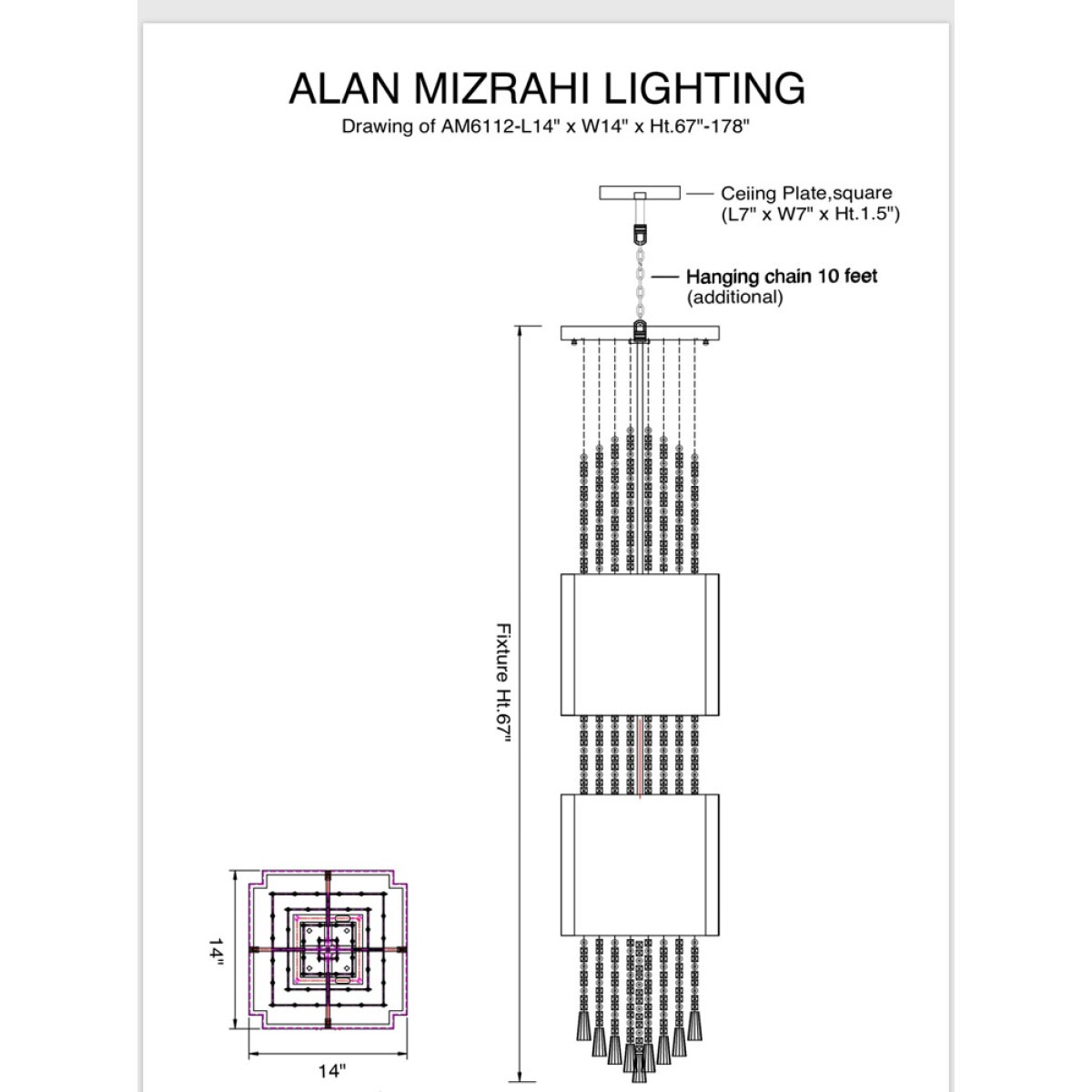 ALAN MIZRAHI LIGHTING
Drawing of AM6112-L14" x W14" x Ht.67"-178"

Ceiing Plate,square (L7" x W7" x Ht.1.5")

Hanging chain 10 feet (additional)

Fixture Ht.67"

14"

14"